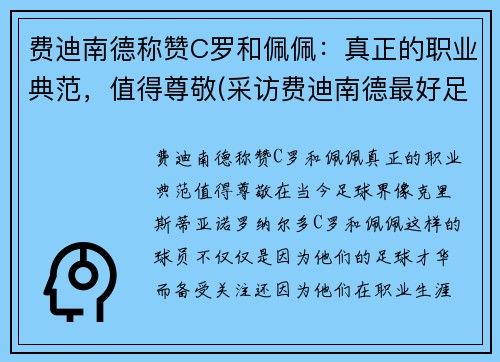 费迪南德称赞C罗和佩佩：真正的职业典范，值得尊敬(采访费迪南德最好足

费迪南德称赞C罗和佩佩真正的职业典范值得尊敬在当今足球界像克里斯蒂亚诺罗纳尔多C罗和佩佩这样的球员不仅仅是因为他们的足球才华而备受关注还因为他们在职业生涯